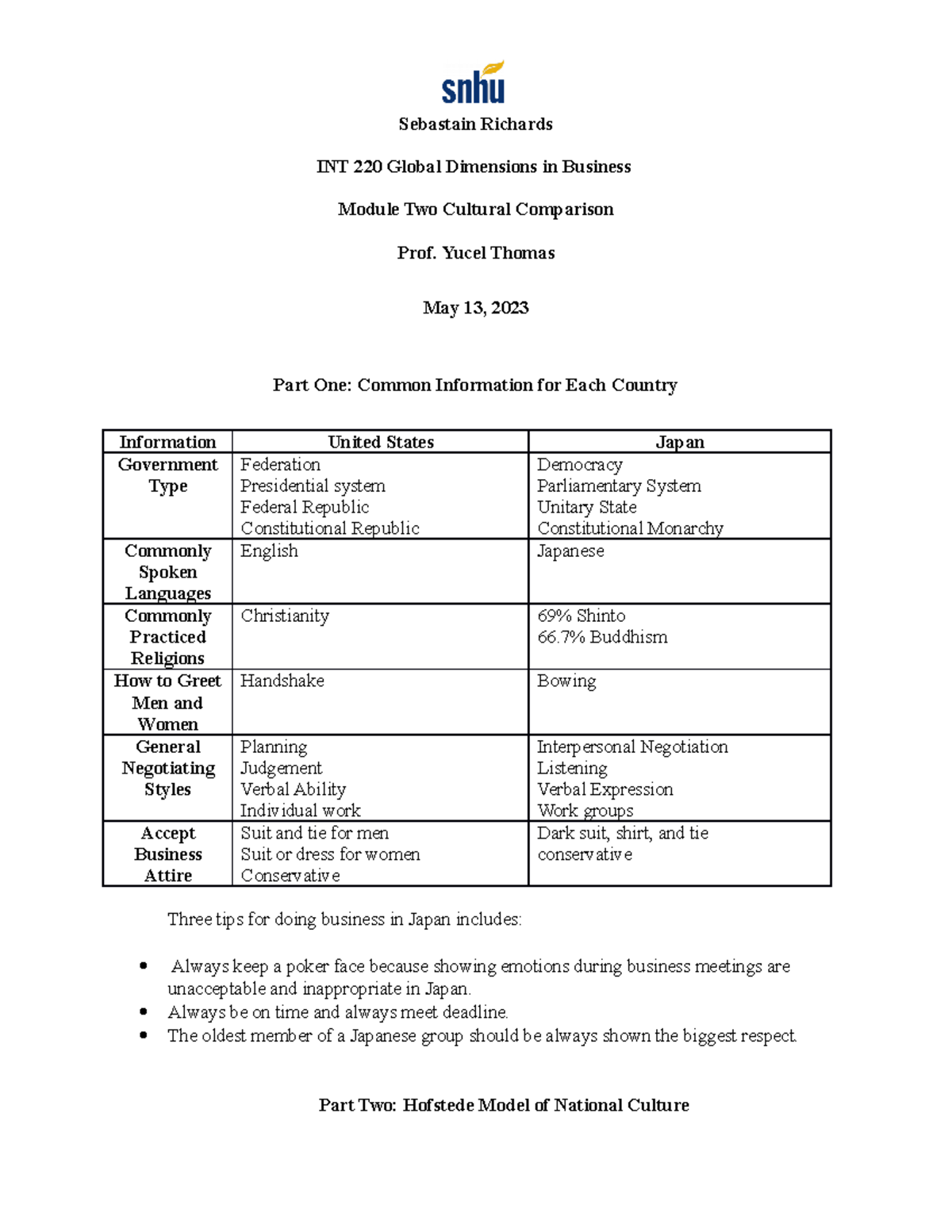 snhu

Sebastain Richards

INT 220 Global Dimensions in Business

Module Two Cultural Comparison

Prof. Yucel Thomas

May 13, 2023

Part One: Common Information for Each Country

| Information | United States | Japan |
|---|---|---|
| Government Type | Federation Presidential system Federal Republic Constitutional Republic | Democracy Parliamentary System Unitary State Constitutional Monarchy |
| Commonly Spoken Languages | English | Japanese |
| Commonly Practiced Religions | Christianity | 69% Shinto 66.7% Buddhism |
| How to Greet Men and Women | Handshake | Bowing |
| General Negotiating Styles | Planning Judgement Verbal Ability Individual work | Interpersonal Negotiation Listening Verbal Expression Work groups |
| Accept Business Attire | Suit and tie for men Suit or dress for women Conservative | Dark suit, shirt, and tie conservative |

Three tips for doing business in Japan includes:

• Always keep a poker face because showing emotions during business meetings are unacceptable and inappropriate in Japan.
• Always be on time and always meet deadline.
• The oldest member of a Japanese group should be always shown the biggest respect.

Part Two: Hofstede Model of National Culture